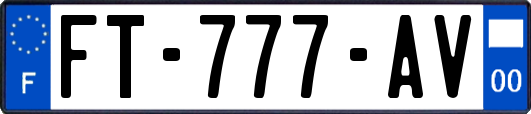 F

FT-777-AV

00